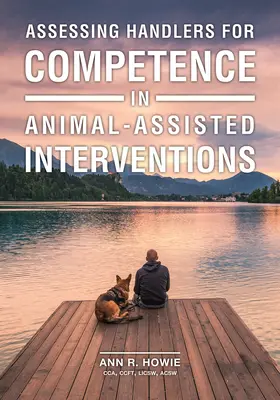 ASSESSING HANDLERS FOR
COMPETENCE
IN
ANIMAL-ASSISTED
INTERVENTIONS

ANN R. HOWIE
CCA, CCFT, LICSW, ACSW